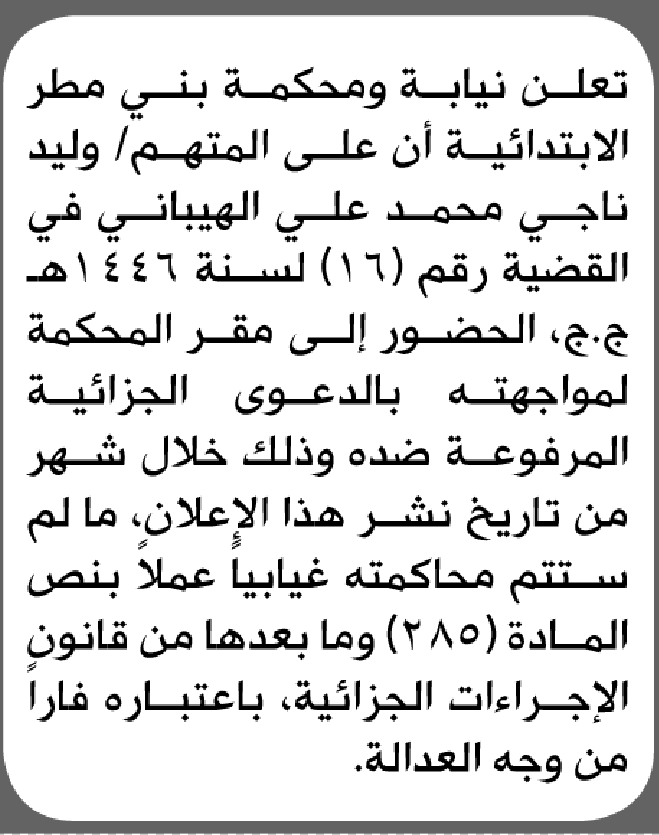 تعلن نيابة ومحكمة بني مطر الابتدائية أن على المتهم/ وليد ناجي محمد علي الهيباني في القضية رقم (١٦) لسنة ١٤٤٦هـ ج.ج، الحضور إلى مقر المحكمة لمواجهته بالدعوى الجزائية المرفوعة ضده وذلك خلال شهر من تاريخ نشر هذا الإعلان، ما لم ستتم محاكمته غيابياً عملاً بنص المادة (٢٨٥) وما بعدها من قانون الإجراءات الجزائية، باعتباره فاراً من وجه العدالة.